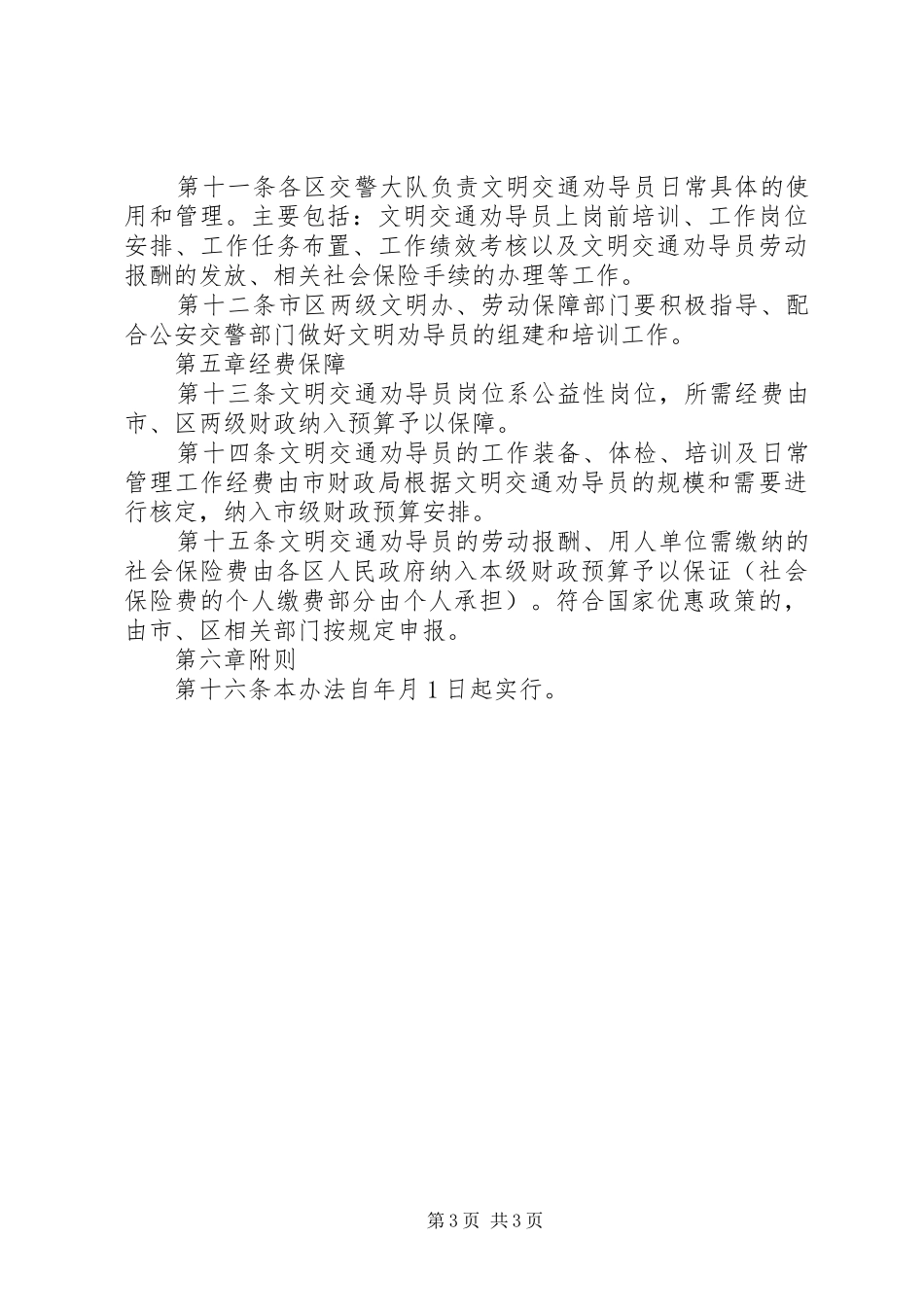 第十一条各区交警大队负责文明交通劝导员日常具体的使用和管理。主要包括：文明交通劝导员上岗前培训、工作岗位安排、工作任务布置、工作绩效考核以及文明交通劝导员劳动报酬的发放、相关社会保险手续的办理等工作。

第十二条市区两级文明办、劳动保障部门要积极指导、配合公安交警部门做好文明劝导员的组建和培训工作。

第五章经费保障

第十三条文明交通劝导员岗位系公益性岗位，所需经费由市、区两级财政纳入预算予以保障。

第十四条文明交通劝导员的工作装备、体检、培训及日常管理工作经费由市财政局根据文明交通劝导员的规模和需要进行核定，纳入市级财政预算安排。

第十五条文明交通劝导员的劳动报酬、用人单位需缴纳的社会保险费由各区人民政府纳入本级财政预算予以保证（社会保险费的个人缴费部分由个人承担）。符合国家优惠政策的，由市、区相关部门按规定申报。

第六章附则

第十六条本办法自年月1日起实行。

第3页 共3页